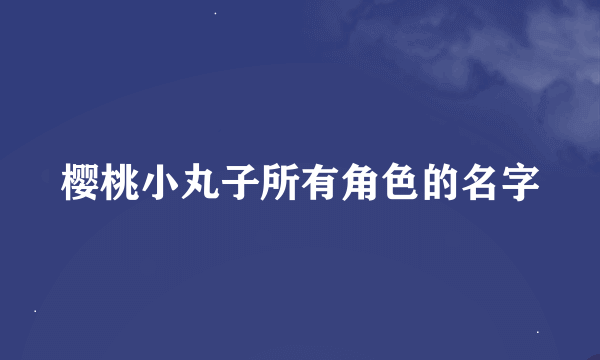 樱桃小丸子所有角色的名字